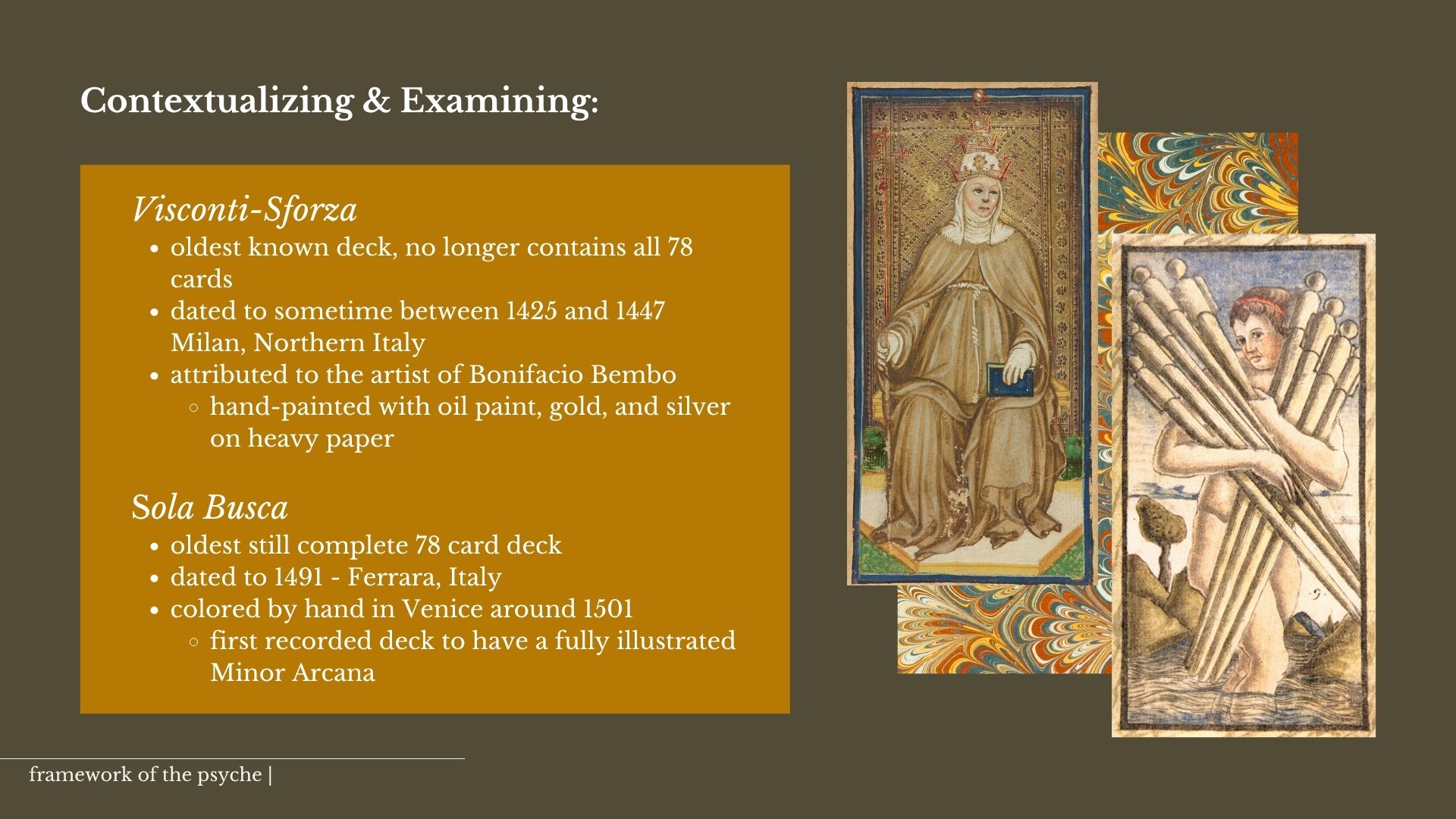 Contextualizing & Examining:

Visconti-Sforza
- oldest known deck, no longer contains all 78 cards
- dated to sometime between 1425 and 1447 Milan, Northern Italy
- attributed to the artist of Bonifacio Bembo
  - hand-painted with oil paint, gold, and silver on heavy paper

Sola Busca
- oldest still complete 78 card deck
- dated to 1491 - Ferrara, Italy
- colored by hand in Venice around 1501
  - first recorded deck to have a fully illustrated Minor Arcana

framework of the psyche |